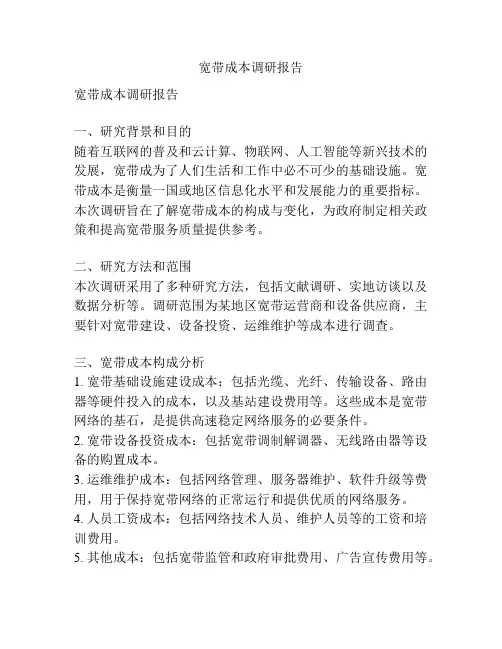 宽带成本调研报告

宽带成本调研报告

一、研究背景和目的
随着互联网的普及和云计算、物联网、人工智能等新兴技术的发展，宽带成为了人们生活和工作中必不可少的基础设施。宽带成本是衡量一国或地区信息化水平和发展能力的重要指标。本次调研旨在了解宽带成本的构成与变化，为政府制定相关政策和提高宽带服务质量提供参考。

二、研究方法和范围
本次调研采用了多种研究方法，包括文献调研、实地访谈以及数据分析等。调研范围为某地区宽带运营商和设备供应商，主要针对宽带建设、设备投资、运维维护等成本进行调查。

三、宽带成本构成分析
1. 宽带基础设施建设成本：包括光缆、光纤、传输设备、路由器等硬件投入的成本，以及基站建设费用等。这些成本是宽带网络的基石，是提供高速稳定网络服务的必要条件。
2. 宽带设备投资成本：包括宽带调制解调器、无线路由器等设备的购置成本。
3. 运维维护成本：包括网络管理、服务器维护、软件升级等费用，用于保持宽带网络的正常运行和提供优质的网络服务。
4. 人员工资成本：包括网络技术人员、维护人员等的工资和培训费用。
5. 其他成本：包括宽带监管和政府审批费用、广告宣传费用等。